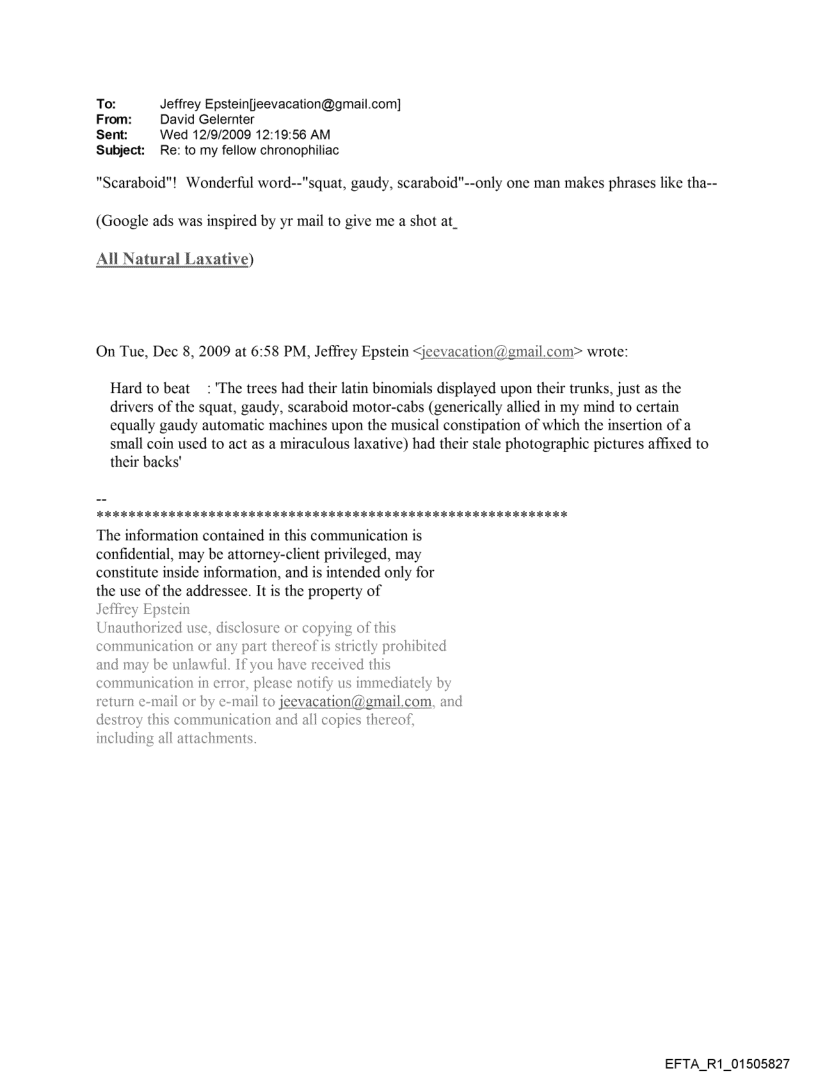 To: Jeffrey Epstein[jeevacation@gmail.com]
From: David Gelernter
Sent: Wed 12/9/2009 12:19:56 AM
Subject: Re: to my fellow chronophiliac

"Scaraboid"! Wonderful word--"squat, gaudy, scaraboid"--only one man makes phrases like tha--

(Google ads was inspired by yr mail to give me a shot at

All Natural Laxative)

On Tue, Dec 8, 2009 at 6:58 PM, Jeffrey Epstein <jeevacation@gmail.com> wrote:

Hard to beat : 'The trees had their latin binomials displayed upon their trunks, just as the drivers of the squat, gaudy, scaraboid motor-cabs (generically allied in my mind to certain equally gaudy automatic machines upon the musical constipation of which the insertion of a small coin used to act as a miraculous laxative) had their stale photographic pictures affixed to their backs'

--
************************************************************
The information contained in this communication is confidential, may be attorney-client privileged, may constitute inside information, and is intended only for the use of the addressee. It is the property of Jeffrey Epstein
Unauthorized use, disclosure or copying of this communication or any part thereof is strictly prohibited and may be unlawful. If you have received this communication in error, please notify us immediately by return e-mail or by e-mail to jeevacation@gmail.com, and destroy this communication and all copies thereof, including all attachments.

EFTA_R1_01505827